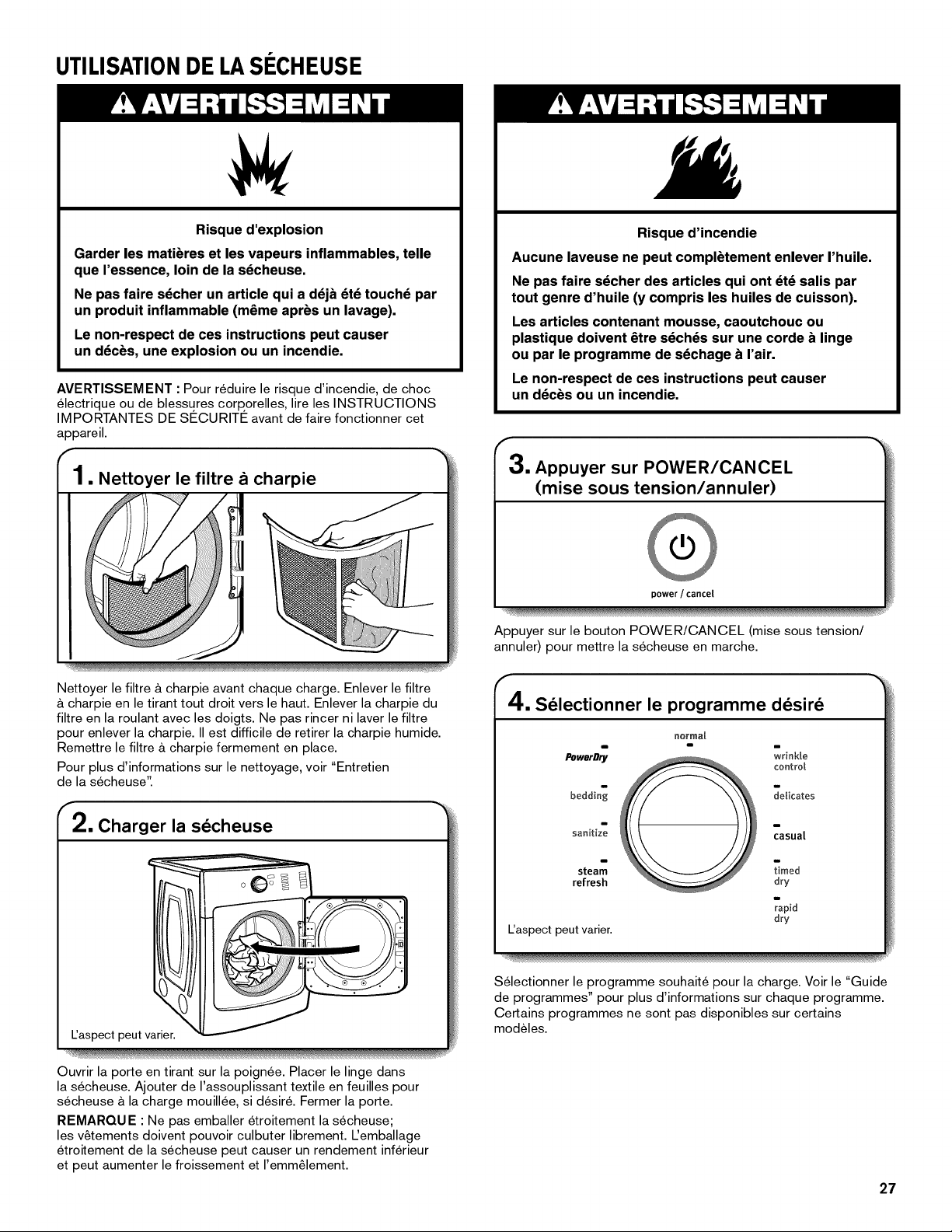 UTILISATION DE LA SÉCHEUSE

AVERTISSEMENT

Risque d'explosion

Garder les matières et les vapeurs inflammables, telle que l'essence, loin de la sécheuse.

Ne pas faire sécher un article qui a déjà été touché par un produit inflammable (même après un lavage).

Le non-respect de ces instructions peut causer un décès, une explosion ou un incendie.

AVERTISSEMENT : Pour réduire le risque d'incendie, de choc électrique ou de blessures corporelles, lire les INSTRUCTIONS IMPORTANTES DE SÉCURITÉ avant de faire fonctionner cet appareil.

1. Nettoyer le filtre à charpie

Nettoyer le filtre à charpie avant chaque charge. Enlever le filtre à charpie en le tirant tout droit vers le haut. Enlever la charpie du filtre en la roulant avec les doigts. Ne pas rincer ni laver le filtre pour enlever la charpie. Il est difficile de retirer la charpie humide. Remettre le filtre à charpie fermement en place.

Pour plus d'informations sur le nettoyage, voir "Entretien de la sécheuse".

2. Charger la sécheuse

L'aspect peut varier.

Ouvrir la porte en tirant sur la poignée. Placer le linge dans la sécheuse. Ajouter de l'assouplissant textile en feuilles pour sécheuse à la charge mouillée, si désiré. Fermer la porte.

REMARQUE : Ne pas emballer étroitement la sécheuse; les vêtements doivent pouvoir culbuter librement. L'emballage étroitement de la sécheuse peut causer un rendement inférieur et peut aumenter le froissement et l'emmêlement.

AVERTISSEMENT

Risque d'incendie

Aucune laveuse ne peut complètement enlever l'huile.

Ne pas faire sécher des articles qui ont été salis par tout genre d'huile (y compris les huiles de cuisson).

Les articles contenant mousse, caoutchouc ou plastique doivent être séchés sur une corde à linge ou par le programme de séchage à l'air.

Le non-respect de ces instructions peut causer un décès ou un incendie.

3. Appuyer sur POWER/CANCEL (mise sous tension/annuler)

power / cancel

Appuyer sur le bouton POWER/CANCEL (mise sous tension/ annuler) pour mettre la sécheuse en marche.

4. Sélectionner le programme désiré

normal
PowerDry
bedding
sanitize
steam refresh
wrinkle control
delicates
casual
timed dry
rapid dry

L'aspect peut varier.

Sélectionner le programme souhaité pour la charge. Voir le "Guide de programmes" pour plus d'informations sur chaque programme. Certains programmes ne sont pas disponibles sur certains modèles.

27